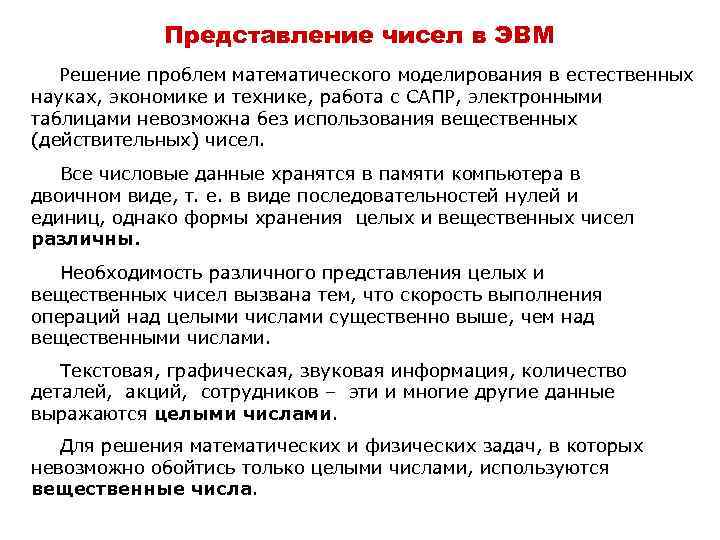 Представление чисел в ЭВМ

Решение проблем математического моделирования в естественных науках, экономике и технике, работа с САПР, электронными таблицами невозможна без использования вещественных (действительных) чисел.

Все числовые данные хранятся в памяти компьютера в двоичном виде, т. е. в виде последовательностей нулей и единиц, однако формы хранения целых и вещественных чисел различны.

Необходимость различного представления целых и вещественных чисел вызвана тем, что скорость выполнения операций над целыми числами существенно выше, чем над вещественными числами.

Текстовая, графическая, звуковая информация, количество деталей, акций, сотрудников – эти и многие другие данные выражаются целыми числами.

Для решения математических и физических задач, в которых невозможно обойтись только целыми числами, используются вещественные числа.